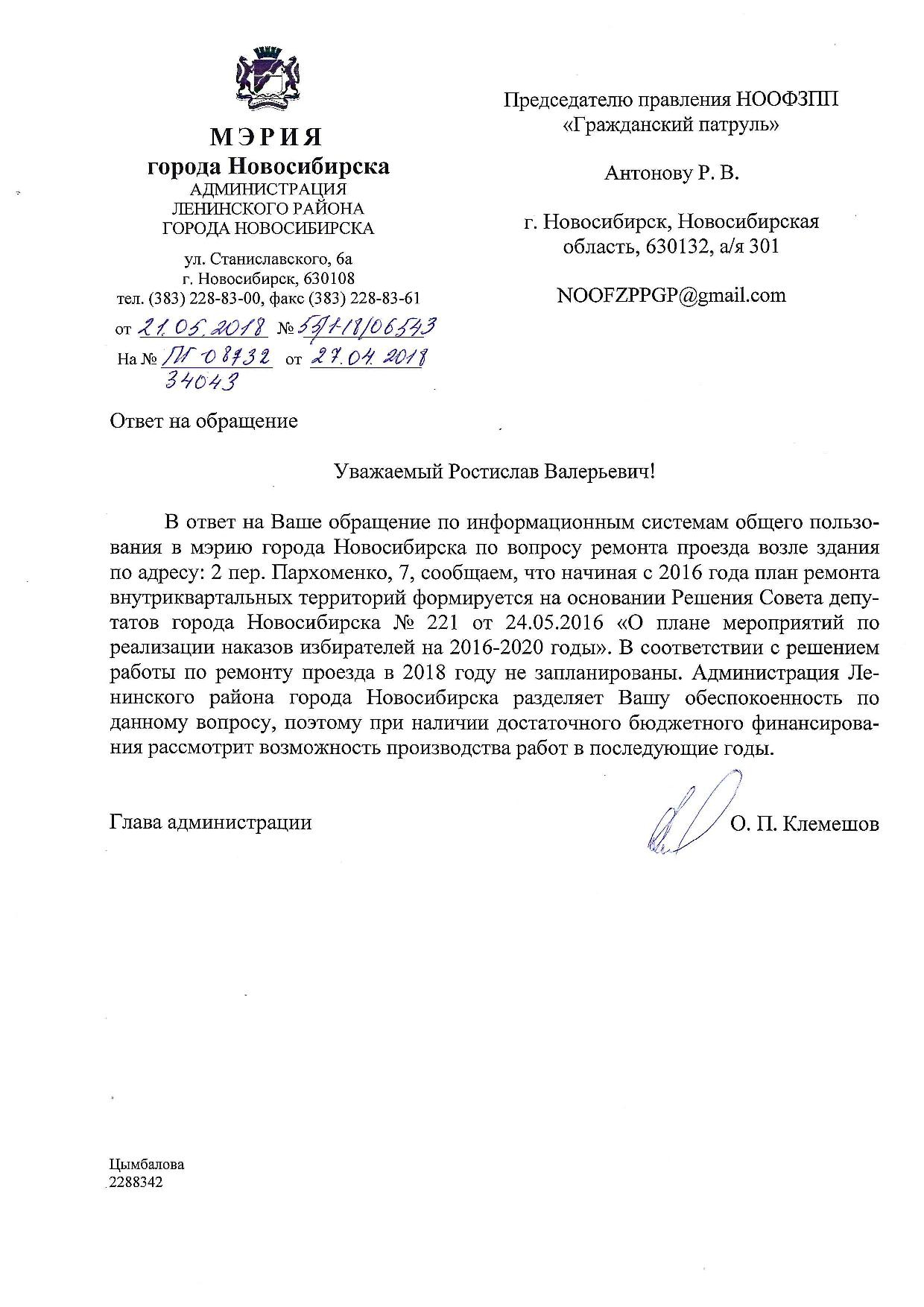 МЭРИЯ
города Новосибирска
АДМИНИСТРАЦИЯ
ЛЕНИНСКОГО РАЙОНА
ГОРОДА НОВОСИБИРСКА

ул. Станиславского, 6а
г. Новосибирск, 630108
тел. (383) 228-83-00, факс (383) 228-83-61

от 21.05.2018 № 53/1-18/06543
На № ПГ-08732 от 27.04.2018
34043

Председателю правления НООФЗПП «Гражданский патруль»

Антонову Р. В.

г. Новосибирск, Новосибирская область, 630132, а/я 301

NOOFZPPGP@gmail.com

Ответ на обращение

Уважаемый Ростислав Валерьевич!

В ответ на Ваше обращение по информационным системам общего пользования в мэрию города Новосибирска по вопросу ремонта проезда возле здания по адресу: 2 пер. Пархоменко, 7, сообщаем, что начиная с 2016 года план ремонта внутриквартальных территорий формируется на основании Решения Совета депутатов города Новосибирска № 221 от 24.05.2016 «О плане мероприятий по реализации наказов избирателей на 2016-2020 годы». В соответствии с решением работы по ремонту проезда в 2018 году не запланированы. Администрация Ленинского района города Новосибирска разделяет Вашу обеспокоенность по данному вопросу, поэтому при наличии достаточного бюджетного финансирования рассмотрит возможность производства работ в последующие годы.

Глава администрации О. П. Клемешов

Цымбалова
2288342